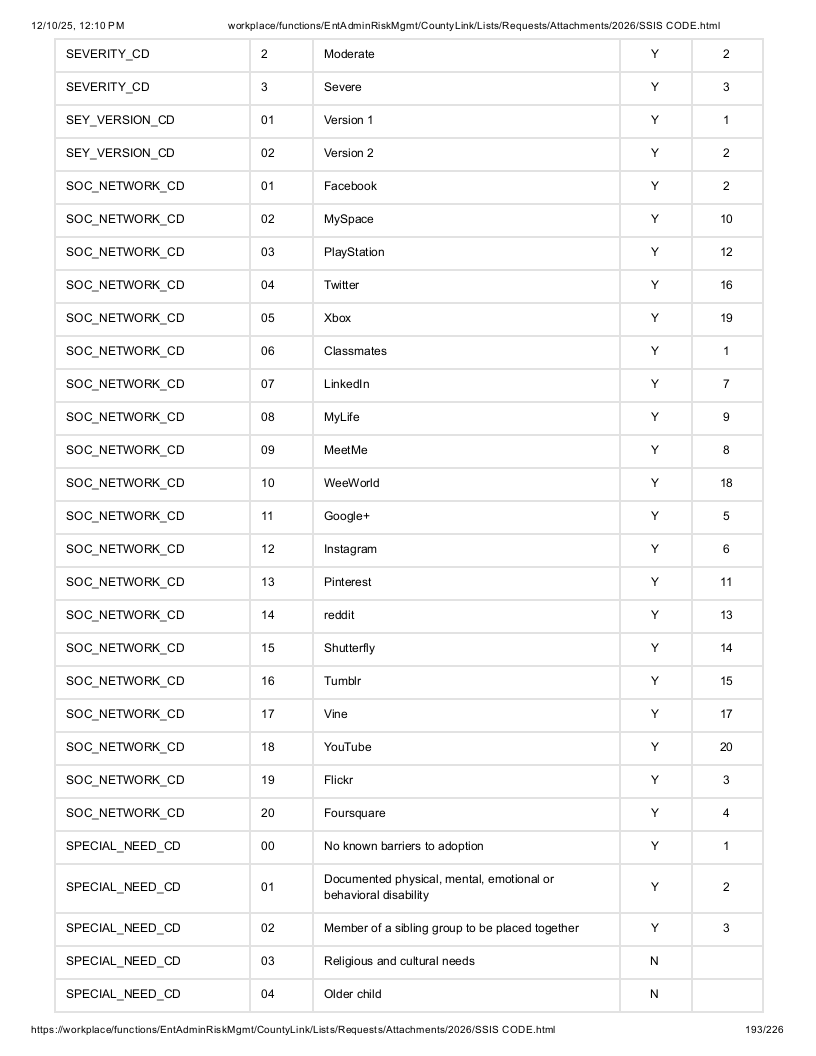 12/10/25, 12:10 PM workplace/functions/EntAdminRiskMgmt/CountyLink/Lists/Requests/Attachments/2026/SSIS CODE.html

| SEVERITY_CD | 2 | Moderate | Y | 2 |
|---|---|---|---|---|
| SEVERITY_CD | 3 | Severe | Y | 3 |
| SEY_VERSION_CD | 01 | Version 1 | Y | 1 |
| SEY_VERSION_CD | 02 | Version 2 | Y | 2 |
| SOC_NETWORK_CD | 01 | Facebook | Y | 2 |
| SOC_NETWORK_CD | 02 | MySpace | Y | 10 |
| SOC_NETWORK_CD | 03 | PlayStation | Y | 12 |
| SOC_NETWORK_CD | 04 | Twitter | Y | 16 |
| SOC_NETWORK_CD | 05 | Xbox | Y | 19 |
| SOC_NETWORK_CD | 06 | Classmates | Y | 1 |
| SOC_NETWORK_CD | 07 | LinkedIn | Y | 7 |
| SOC_NETWORK_CD | 08 | MyLife | Y | 9 |
| SOC_NETWORK_CD | 09 | MeetMe | Y | 8 |
| SOC_NETWORK_CD | 10 | WeeWorld | Y | 18 |
| SOC_NETWORK_CD | 11 | Google+ | Y | 5 |
| SOC_NETWORK_CD | 12 | Instagram | Y | 6 |
| SOC_NETWORK_CD | 13 | Pinterest | Y | 11 |
| SOC_NETWORK_CD | 14 | reddit | Y | 13 |
| SOC_NETWORK_CD | 15 | Shutterfly | Y | 14 |
| SOC_NETWORK_CD | 16 | Tumblr | Y | 15 |
| SOC_NETWORK_CD | 17 | Vine | Y | 17 |
| SOC_NETWORK_CD | 18 | YouTube | Y | 20 |
| SOC_NETWORK_CD | 19 | Flickr | Y | 3 |
| SOC_NETWORK_CD | 20 | Foursquare | Y | 4 |
| SPECIAL_NEED_CD | 00 | No known barriers to adoption | Y | 1 |
| SPECIAL_NEED_CD | 01 | Documented physical, mental, emotional or behavioral disability | Y | 2 |
| SPECIAL_NEED_CD | 02 | Member of a sibling group to be placed together | Y | 3 |
| SPECIAL_NEED_CD | 03 | Religious and cultural needs | N | |
| SPECIAL_NEED_CD | 04 | Older child | N | |

https://workplace/functions/EntAdminRiskMgmt/CountyLink/Lists/Requests/Attachments/2026/SSIS CODE.html 193/226